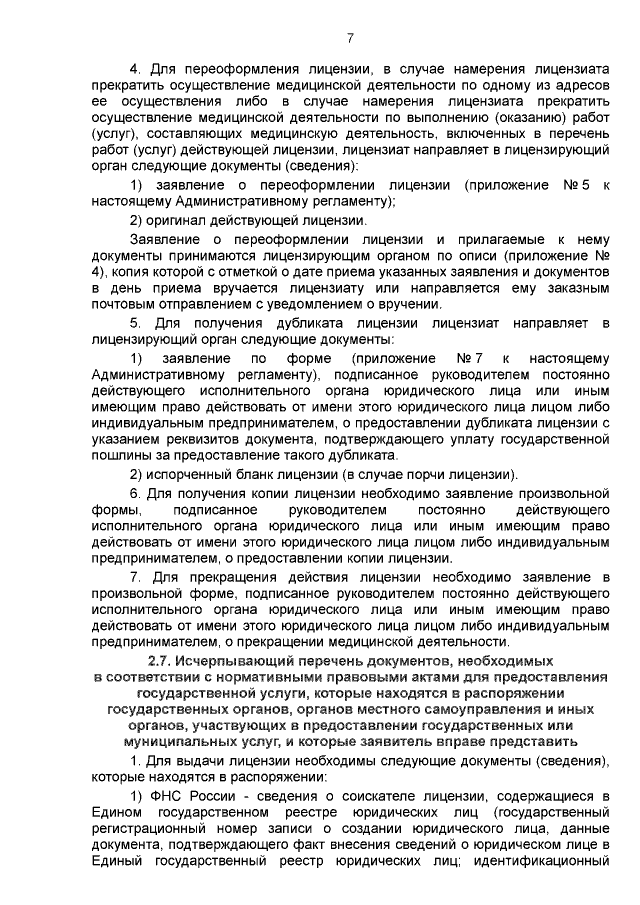 7

4. Для переоформления лицензии, в случае намерения лицензиата прекратить осуществление медицинской деятельности по одному из адресов ее осуществления либо в случае намерения лицензиата прекратить осуществление медицинской деятельности по выполнению (оказанию) работ (услуг), составляющих медицинскую деятельность, включенных в перечень работ (услуг) действующей лицензии, лицензиат направляет в лицензирующий орган следующие документы (сведения):

1) заявление о переоформлении лицензии (приложение № 5 к настоящему Административному регламенту);

2) оригинал действующей лицензии.

Заявление о переоформлении лицензии и прилагаемые к нему документы принимаются лицензирующим органом по описи (приложение № 4), копия которой с отметкой о дате приема указанных заявления и документов в день приема вручается лицензиату или направляется ему заказным почтовым отправлением с уведомлением о вручении.

5. Для получения дубликата лицензии лицензиат направляет в лицензирующий орган следующие документы:

1) заявление по форме (приложение № 7 к настоящему Административному регламенту), подписанное руководителем постоянно действующего исполнительного органа юридического лица или иным имеющим право действовать от имени этого юридического лица лицом либо индивидуальным предпринимателем, о предоставлении дубликата лицензии с указанием реквизитов документа, подтверждающего уплату государственной пошлины за предоставление такого дубликата.

2) испорченный бланк лицензии (в случае порчи лицензии).

6. Для получения копии лицензии необходимо заявление произвольной формы, подписанное руководителем постоянно действующего исполнительного органа юридического лица или иным имеющим право действовать от имени этого юридического лица лицом либо индивидуальным предпринимателем, о предоставлении копии лицензии.

7. Для прекращения действия лицензии необходимо заявление в произвольной форме, подписанное руководителем постоянно действующего исполнительного органа юридического лица или иным имеющим право действовать от имени этого юридического лица лицом либо индивидуальным предпринимателем, о прекращении медицинской деятельности.

2.7. Исчерпывающий перечень документов, необходимых в соответствии с нормативными правовыми актами для предоставления государственной услуги, которые находятся в распоряжении государственных органов, органов местного самоуправления и иных органов, участвующих в предоставлении государственных или муниципальных услуг, и которые заявитель вправе представить

1. Для выдачи лицензии необходимы следующие документы (сведения), которые находятся в распоряжении:

1) ФНС России - сведения о соискателе лицензии, содержащиеся в Едином государственном реестре юридических лиц (государственный регистрационный номер записи о создании юридического лица, данные документа, подтверждающего факт внесения сведений о юридическом лице в Единый государственный реестр юридических лиц; идентификационный